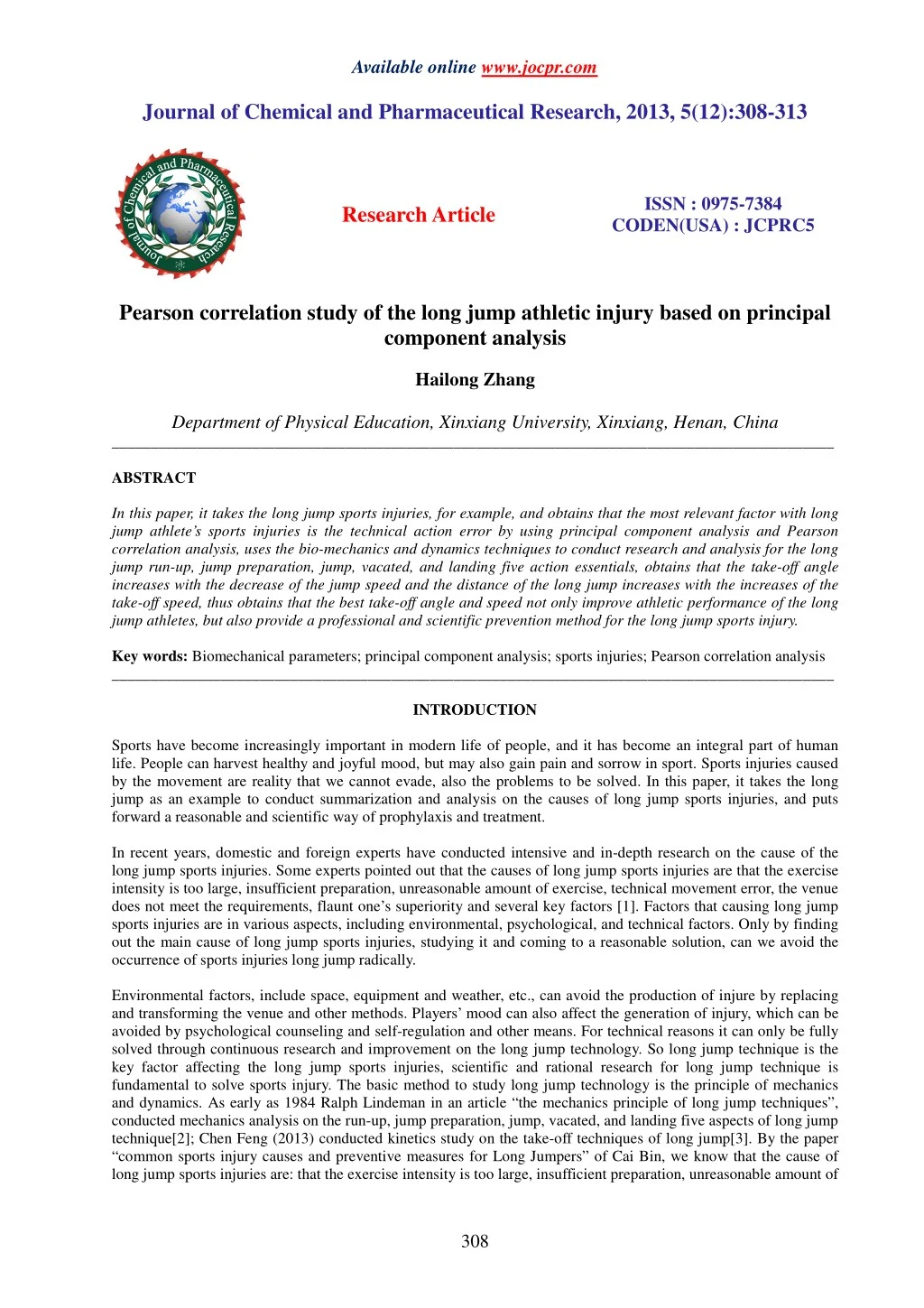 Available online www.jocpr.com

Journal of Chemical and Pharmaceutical Research, 2013, 5(12):308-313

Journal of Chemical and Pharmaceutical Research

Research Article

ISSN : 0975-7384
CODEN(USA) : JCPRC5

Pearson correlation study of the long jump athletic injury based on principal component analysis

Hailong Zhang

Department of Physical Education, Xinxiang University, Xinxiang, Henan, China

ABSTRACT

In this paper, it takes the long jump sports injuries, for example, and obtains that the most relevant factor with long jump athlete's sports injuries is the technical action error by using principal component analysis and Pearson correlation analysis, uses the bio-mechanics and dynamics techniques to conduct research and analysis for the long jump run-up, jump preparation, jump, vacated, and landing five action essentials, obtains that the take-off angle increases with the decrease of the jump speed and the distance of the long jump increases with the increases of the take-off speed, thus obtains that the best take-off angle and speed not only improve athletic performance of the long jump athletes, but also provide a professional and scientific prevention method for the long jump sports injury.

Key words: Biomechanical parameters; principal component analysis; sports injuries; Pearson correlation analysis

INTRODUCTION

Sports have become increasingly important in modern life of people, and it has become an integral part of human life. People can harvest healthy and joyful mood, but may also gain pain and sorrow in sport. Sports injuries caused by the movement are reality that we cannot evade, also the problems to be solved. In this paper, it takes the long jump as an example to conduct summarization and analysis on the causes of long jump sports injuries, and puts forward a reasonable and scientific way of prophylaxis and treatment.

In recent years, domestic and foreign experts have conducted intensive and in-depth research on the cause of the long jump sports injuries. Some experts pointed out that the causes of long jump sports injuries are that the exercise intensity is too large, insufficient preparation, unreasonable amount of exercise, technical movement error, the venue does not meet the requirements, flaunt one's superiority and several key factors [1]. Factors that causing long jump sports injuries are in various aspects, including environmental, psychological, and technical factors. Only by finding out the main cause of long jump sports injuries, studying it and coming to a reasonable solution, can we avoid the occurrence of sports injuries long jump radically.

Environmental factors, include space, equipment and weather, etc., can avoid the production of injure by replacing and transforming the venue and other methods. Players' mood can also affect the generation of injury, which can be avoided by psychological counseling and self-regulation and other means. For technical reasons it can only be fully solved through continuous research and improvement on the long jump technology. So long jump technique is the key factor affecting the long jump sports injuries, scientific and rational research for long jump technique is fundamental to solve sports injury. The basic method to study long jump technology is the principle of mechanics and dynamics. As early as 1984 Ralph Lindeman in an article "the mechanics principle of long jump techniques", conducted mechanics analysis on the run-up, jump preparation, jump, vacated, and landing five aspects of long jump technique[2]; Chen Feng (2013) conducted kinetics study on the take-off techniques of long jump[3]. By the paper "common sports injury causes and preventive measures for Long Jumpers" of Cai Bin, we know that the cause of long jump sports injuries are: that the exercise intensity is too large, insufficient preparation, unreasonable amount of

308